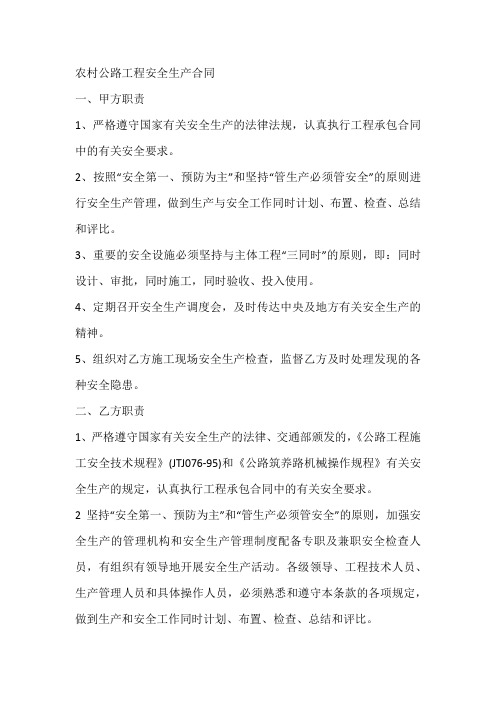 农村公路工程安全生产合同

一、甲方职责

1、严格遵守国家有关安全生产的法律法规，认真执行工程承包合同中的有关安全要求。

2、按照“安全第一、预防为主”和坚持“管生产必须管安全”的原则进行安全生产管理，做到生产与安全工作同时计划、布置、检查、总结和评比。

3、重要的安全设施必须坚持与主体工程“三同时”的原则，即：同时设计、审批，同时施工，同时验收、投入使用。

4、定期召开安全生产调度会，及时传达中央及地方有关安全生产的精神。

5、组织对乙方施工现场安全生产检查，监督乙方及时处理发现的各种安全隐患。

二、乙方职责

1、严格遵守国家有关安全生产的法律、交通部颁发的，《公路工程施工安全技术规程》(JTJ076-95)和《公路筑养路机械操作规程》有关安全生产的规定，认真执行工程承包合同中的有关安全要求。

2 坚持“安全第一、预防为主”和“管生产必须管安全”的原则，加强安全生产的管理机构和安全生产管理制度配备专职及兼职安全检查人员，有组织有领导地开展安全生产活动。各级领导、工程技术人员、生产管理人员和具体操作人员，必须熟悉和遵守本条款的各项规定，做到生产和安全工作同时计划、布置、检查、总结和评比。